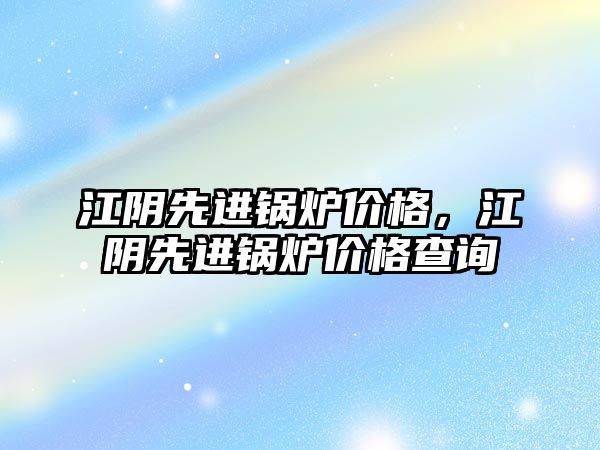 江阴先进锅炉价格，江阴先进锅炉价格查询